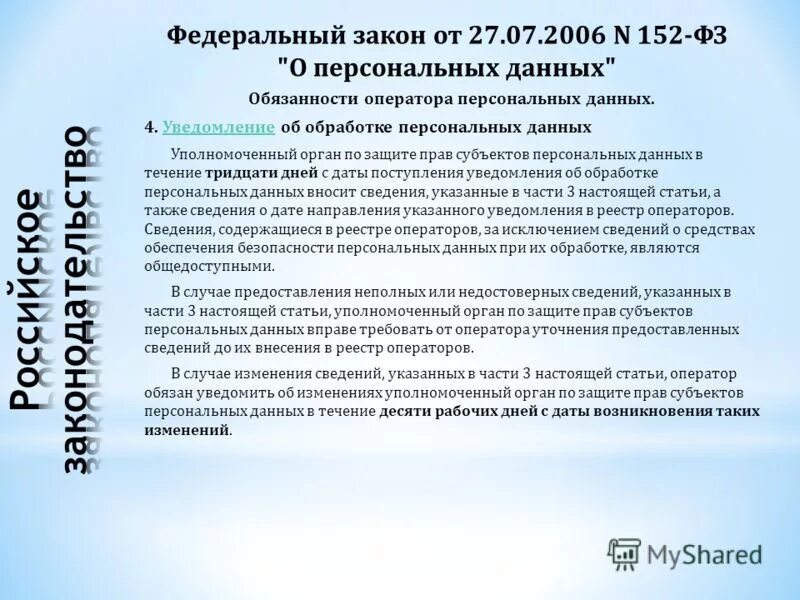 Российское законодательство

Федеральный закон от 27.07.2006 N 152-ФЗ "О персональных данных"

Обязанности оператора персональных данных.

4. Уведомление об обработке персональных данных

Уполномоченный орган по защите прав субъектов персональных данных в течение тридцати дней с даты поступления уведомления об обработке персональных данных вносит сведения, указанные в части 3 настоящей статьи, а также сведения о дате направления указанного уведомления в реестр операторов. Сведения, содержащиеся в реестре операторов, за исключением сведений о средствах обеспечения безопасности персональных данных при их обработке, являются общедоступными.

В случае предоставления неполных или недостоверных сведений, указанных в части 3 настоящей статьи, уполномоченный орган по защите прав субъектов персональных данных вправе требовать от оператора уточнения предоставленных сведений до их внесения в реестр операторов.

В случае изменения сведений, указанных в части 3 настоящей статьи, оператор обязан уведомить об изменениях уполномоченный орган по защите прав субъектов персональных данных в течение десяти рабочих дней с даты возникновения таких изменений.

MyShared